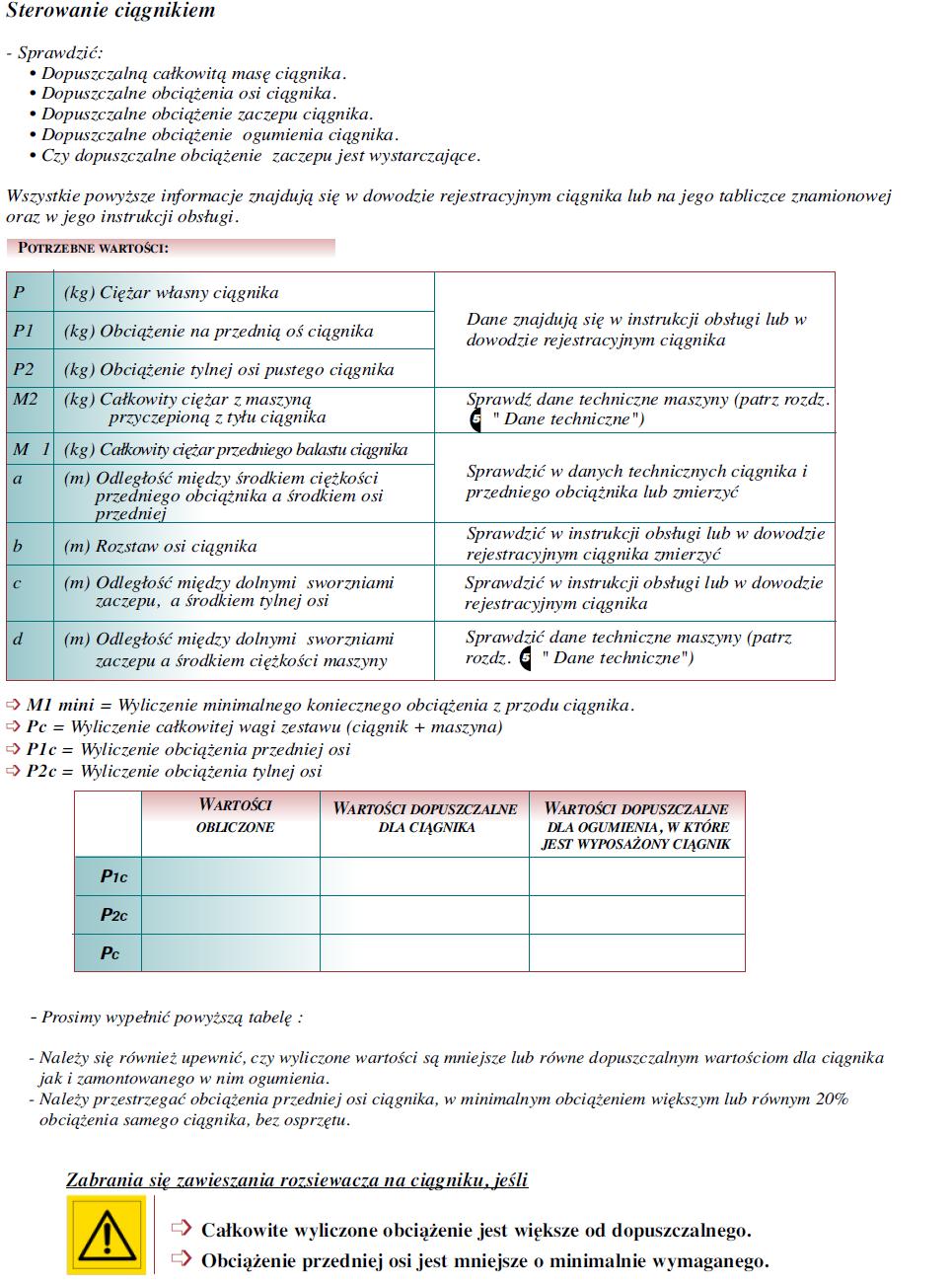 Sterowanie ciągnikiem

- Sprawdzić:
• Dopuszczalną całkowitą masę ciągnika.
• Dopuszczalne obciążenia osi ciągnika.
• Dopuszczalne obciążenie zaczepu ciągnika.
• Dopuszczalne obciążenie ogumienia ciągnika.
• Czy dopuszczalne obciążenie zaczepu jest wystarczające.

Wszystkie powyższe informacje znajdują się w dowodzie rejestracyjnym ciągnika lub na jego tabliczce znamionowej oraz w jego instrukcji obsługi.

POTRZEBNE WARTOŚCI:

| | | |
|---|---|---|
| P | (kg) Ciężar własny ciągnika | Dane znajdują się w instrukcji obsługi lub w dowodzie rejestracyjnym ciągnika |
| P1 | (kg) Obciążenie na przednią oś ciągnika | |
| P2 | (kg) Obciążenie tylnej osi pustego ciągnika | |
| M2 | (kg) Całkowity ciężar z maszyną przyczepioną z tyłu ciągnika | Sprawdź dane techniczne maszyny (patrz rozdz. 5 " Dane techniczne") |
| M 1 | (kg) Całkowity ciężar przedniego balastu ciągnika | Sprawdzić w danych technicznych ciągnika i przedniego obciążnika lub zmierzyć |
| a | (m) Odległość między środkiem ciężkości przedniego obciążnika a środkiem osi przedniej | |
| b | (m) Rozstaw osi ciągnika | Sprawdzić w instrukcji obsługi lub w dowodzie rejestracyjnym ciągnika zmierzyć |
| c | (m) Odległość między dolnymi sworzniami zaczepu, a środkiem tylnej osi | Sprawdzić w instrukcji obsługi lub w dowodzie rejestracyjnym ciągnika |
| d | (m) Odległość między dolnymi sworzniami zaczepu a środkiem ciężkości maszyny | Sprawdzić dane techniczne maszyny (patrz rozdz. 5 " Dane techniczne") |

⇨ M1 mini = Wyliczenie minimalnego koniecznego obciążenia z przodu ciągnika.
⇨ Pc = Wyliczenie całkowitej wagi zestawu (ciągnik + maszyna)
⇨ P1c = Wyliczenie obciążenia przedniej osi
⇨ P2c = Wyliczenie obciążenia tylnej osi

| | WARTOŚCI OBLICZONE | WARTOŚCI DOPUSZCZALNE DLA CIĄGNIKA | WARTOŚCI DOPUSZCZALNE DLA OGUMIENIA, W KTÓRE JEST WYPOSAŻONY CIĄGNIK |
|---|---|---|---|
| P1c | | | |
| P2c | | | |
| Pc | | | |

- Prosimy wypełnić powyższą tabelę :

- Należy się również upewnić, czy wyliczone wartości są mniejsze lub równe dopuszczalnym wartościom dla ciągnika jak i zamontowanego w nim ogumienia.
- Należy przestrzegać obciążenia przedniej osi ciągnika, w minimalnym obciążeniem większym lub równym 20% obciążenia samego ciągnika, bez osprzętu.

Zabrania się zawieszania rozsiewacza na ciągniku, jeśli

⇨ Całkowite wyliczone obciążenie jest większe od dopuszczalnego.
⇨ Obciążenie przedniej osi jest mniejsze o minimalnie wymaganego.